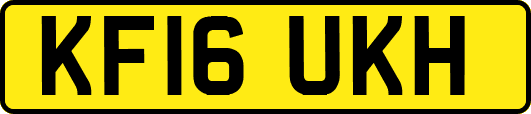 KF16 UKH